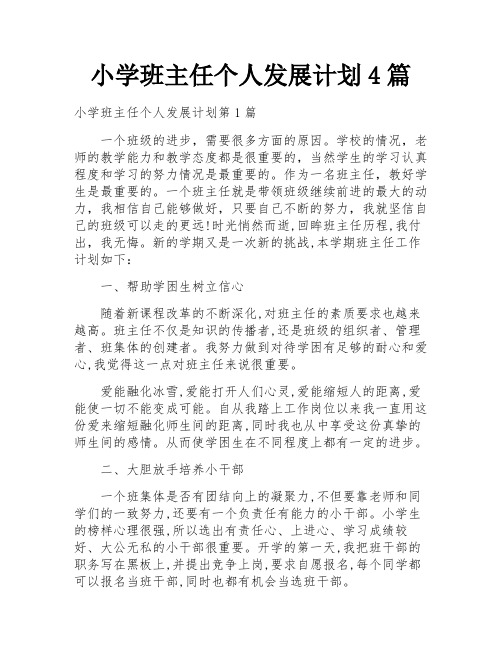 小学班主任个人发展计划4篇

小学班主任个人发展计划第1篇

一个班级的进步，需要很多方面的原因。学校的情况，老师的教学能力和教学态度都是很重要的，当然学生的学习认真程度和学习的努力情况是最重要的。作为一名班主任，教好学生是最重要的。一个班主任就是带领班级继续前进的最大的动力，我相信自己能够做好，只要自己不断的努力，我就坚信自己的班级可以走的更远!时光悄然而逝,回眸班主任历程,我付出，我无悔。新的学期又是一次新的挑战,本学期班主任工作计划如下：

一、帮助学困生树立信心

随着新课程改革的不断深化,对班主任的素质要求也越来越高。班主任不仅是知识的传播者,还是班级的组织者、管理者、班集体的创建者。我努力做到对待学困有足够的耐心和爱心,我觉得这一点对班主任来说很重要。

爱能融化冰雪,爱能打开人们心灵,爱能缩短人的距离,爱能使一切不能变成可能。自从我踏上工作岗位以来我一直用这份爱来缩短融化师生间的距离,同时我也从中享受这份真挚的师生间的感情。从而使学困生在不同程度上都有一定的进步。

二、大胆放手培养小干部

一个班集体是否有团结向上的凝聚力,不但要靠老师和同学们的一致努力,还要有一个负责任有能力的小干部。小学生的榜样心理很强,所以选出有责任心、上进心、学习成绩较好、大公无私的小干部很重要。开学的第一天,我把班干部的职务写在黑板上,并提出竞争上岗,要求自愿报名,每个同学都可以报名当班干部,同时也都有机会当选班干部。